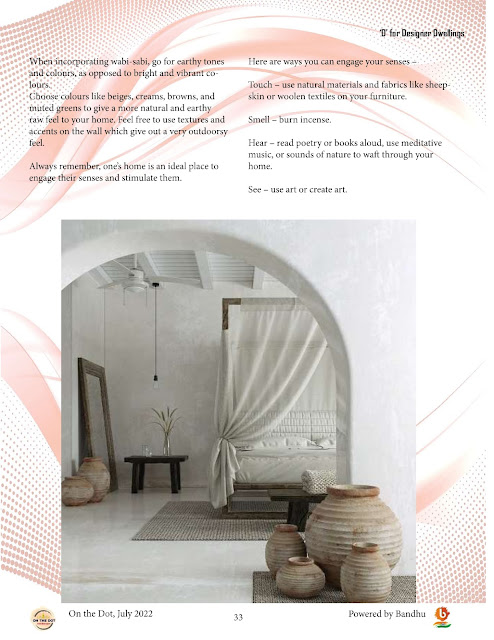 'D' for Designer Dwellings

When incorporating wabi-sabi, go for earthy tones and colours, as opposed to bright and vibrant colours.
Choose colours like beiges, creams, browns, and muted greens to give a more natural and earthy raw feel to your home. Feel free to use textures and accents on the wall which give out a very outdoorsy feel.

Always remember, one's home is an ideal place to engage their senses and stimulate them.

Here are ways you can engage your senses –

Touch – use natural materials and fabrics like sheepskin or woolen textiles on your furniture.

Smell – burn incense.

Hear – read poetry or books aloud, use meditative music, or sounds of nature to waft through your home.

See – use art or create art.

ON THE DOT

On the Dot, July 2022

33

Powered by Bandhu